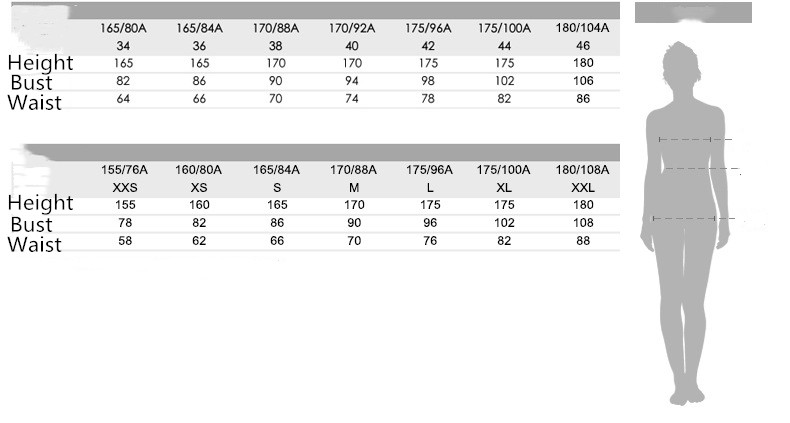 | | 165/80A | 165/84A | 170/88A | 170/92A | 175/96A | 175/100A | 180/104A |
|---|---|---|---|---|---|---|---|
| | 34 | 36 | 38 | 40 | 42 | 44 | 46 |
| Height | 165 | 165 | 170 | 170 | 175 | 175 | 180 |
| Bust | 82 | 86 | 90 | 94 | 98 | 102 | 106 |
| Waist | 64 | 66 | 70 | 74 | 78 | 82 | 86 |

| | 155/76A | 160/80A | 165/84A | 170/88A | 175/96A | 175/100A | 180/108A |
|---|---|---|---|---|---|---|---|
| | XXS | XS | S | M | L | XL | XXL |
| Height | 155 | 160 | 165 | 170 | 175 | 175 | 180 |
| Bust | 78 | 82 | 86 | 90 | 96 | 102 | 108 |
| Waist | 58 | 62 | 66 | 70 | 76 | 82 | 88 |